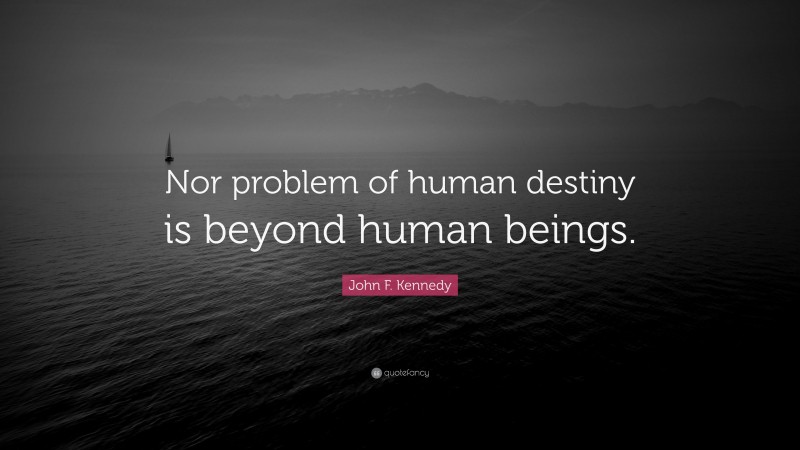 Nor problem of human destiny is beyond human beings.

John F. Kennedy

quotefancy